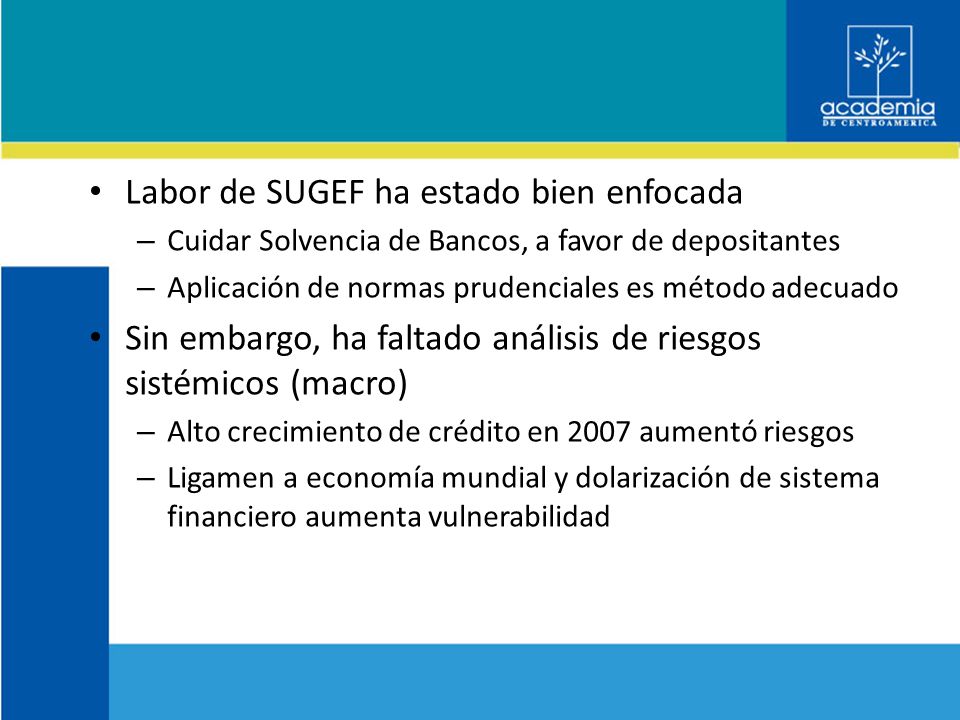 academia
DE CENTROAMERICA

• Labor de SUGEF ha estado bien enfocada
– Cuidar Solvencia de Bancos, a favor de depositantes
– Aplicación de normas prudenciales es método adecuado

• Sin embargo, ha faltado análisis de riesgos sistémicos (macro)
– Alto crecimiento de crédito en 2007 aumentó riesgos
– Ligamen a economía mundial y dolarización de sistema financiero aumenta vulnerabilidad